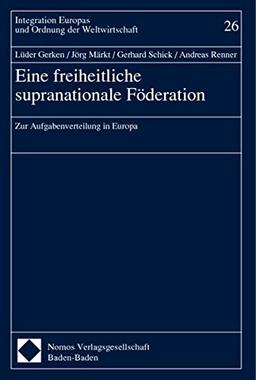 Integration Europas
und Ordnung der Weltwirtschaft

26

Lüder Gerken / Jörg Märkt / Gerhard Schick / Andreas Renner

Eine freiheitliche supranationale Föderation

Zur Aufgabenverteilung in Europa

Nomos Verlagsgesellschaft
Baden-Baden